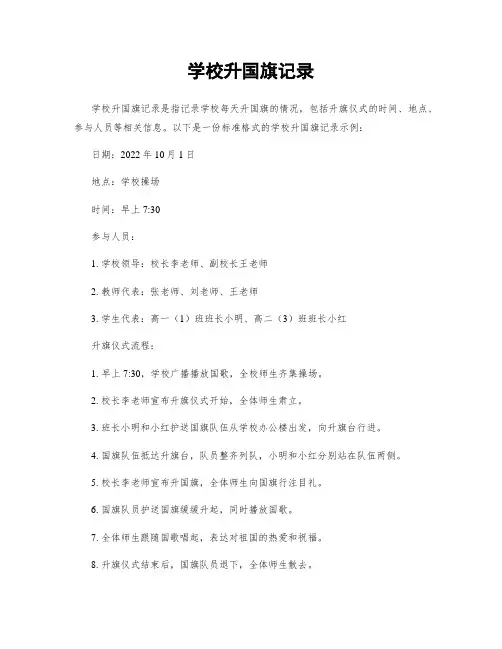 学校升国旗记录

学校升国旗记录是指记录学校每天升国旗的情况，包括升旗仪式的时间、地点、参与人员等相关信息。以下是一份标准格式的学校升国旗记录示例：

日期：2022 年 10 月 1 日

地点：学校操场

时间：早上 7:30

参与人员：

1. 学校领导：校长李老师、副校长王老师

2. 教师代表：张老师、刘老师、王老师

3. 学生代表：高一（1）班班长小明、高二（3）班班长小红

升旗仪式流程：

1. 早上 7:30，学校广播播放国歌，全校师生齐集操场。

2. 校长李老师宣布升旗仪式开始，全体师生肃立。

3. 班长小明和小红护送国旗队伍从学校办公楼出发，向升旗台行进。

4. 国旗队伍抵达升旗台，队员整齐列队，小明和小红分别站在队伍两侧。

5. 校长李老师宣布升国旗，全体师生向国旗行注目礼。

6. 国旗队员护送国旗缓缓升起，同时播放国歌。

7. 全体师生跟随国歌唱起，表达对祖国的热爱和祝福。

8. 升旗仪式结束后，国旗队员退下，全体师生散去。